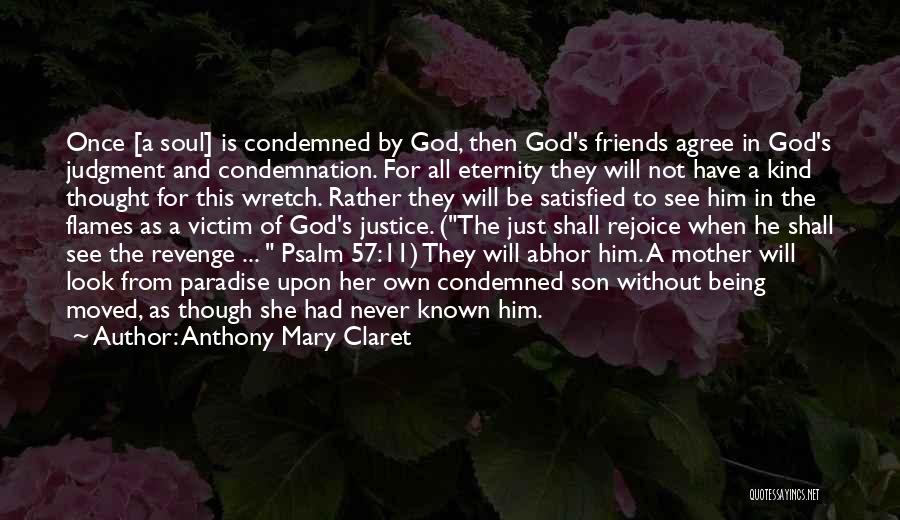 Once [a soul] is condemned by God, then God's friends agree in God's judgment and condemnation. For all eternity they will not have a kind thought for this wretch. Rather they will be satisfied to see him in the flames as a victim of God's justice. ("The just shall rejoice when he shall see the revenge ... " Psalm 57:11) They will abhor him. A mother will look from paradise upon her own condemned son without being moved, as though she had never known him.
~ Author: Anthony Mary Claret

QUOTESSAYINGS.NET